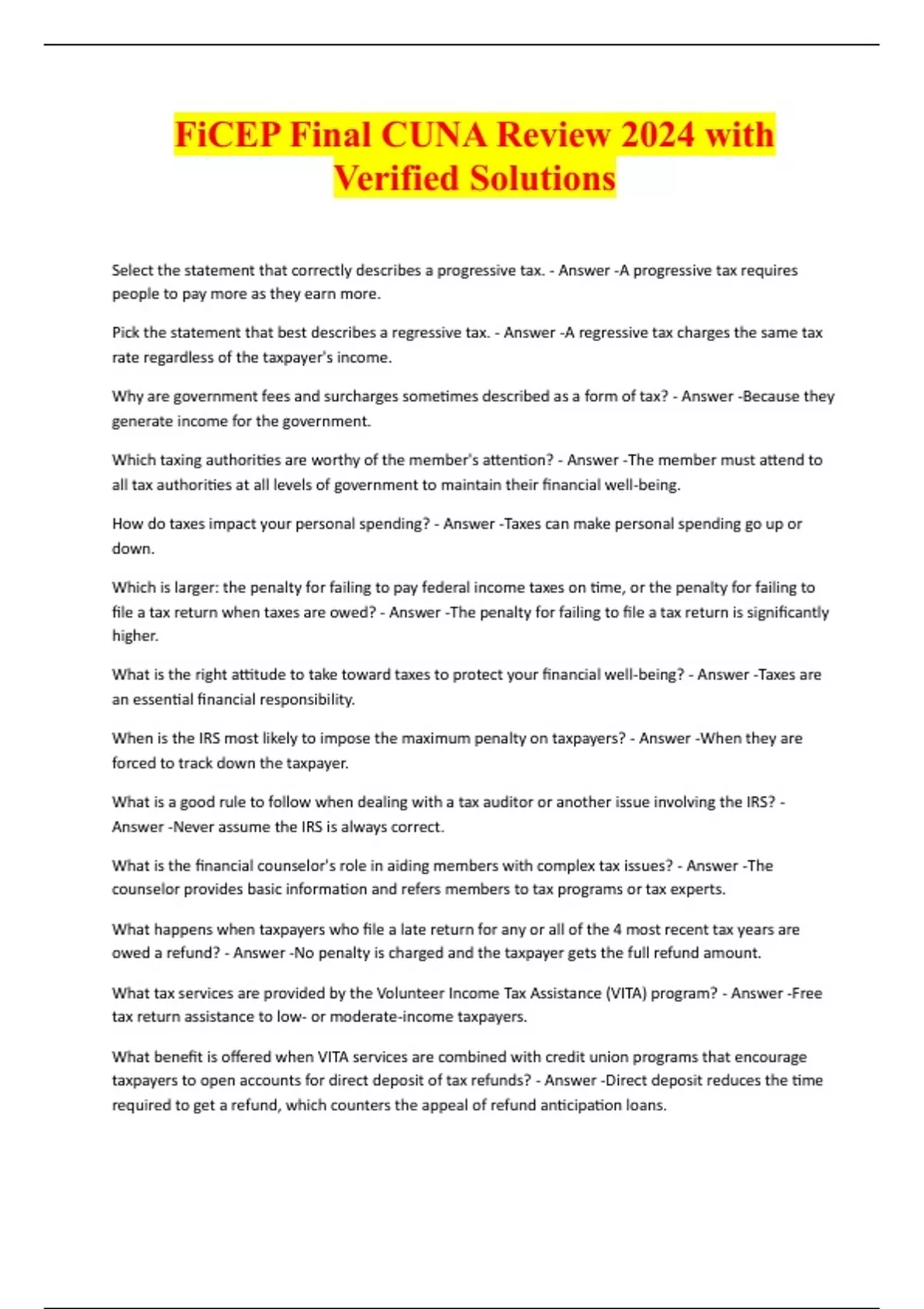 FiCEP Final CUNA Review 2024 with Verified Solutions

Select the statement that correctly describes a progressive tax. - Answer -A progressive tax requires people to pay more as they earn more.

Pick the statement that best describes a regressive tax. - Answer -A regressive tax charges the same tax rate regardless of the taxpayer's income.

Why are government fees and surcharges sometimes described as a form of tax? - Answer -Because they generate income for the government.

Which taxing authorities are worthy of the member's attention? - Answer -The member must attend to all tax authorities at all levels of government to maintain their financial well-being.

How do taxes impact your personal spending? - Answer -Taxes can make personal spending go up or down.

Which is larger: the penalty for failing to pay federal income taxes on time, or the penalty for failing to file a tax return when taxes are owed? - Answer -The penalty for failing to file a tax return is significantly higher.

What is the right attitude to take toward taxes to protect your financial well-being? - Answer -Taxes are an essential financial responsibility.

When is the IRS most likely to impose the maximum penalty on taxpayers? - Answer -When they are forced to track down the taxpayer.

What is a good rule to follow when dealing with a tax auditor or another issue involving the IRS? - Answer -Never assume the IRS is always correct.

What is the financial counselor's role in aiding members with complex tax issues? - Answer -The counselor provides basic information and refers members to tax programs or tax experts.

What happens when taxpayers who file a late return for any or all of the 4 most recent tax years are owed a refund? - Answer -No penalty is charged and the taxpayer gets the full refund amount.

What tax services are provided by the Volunteer Income Tax Assistance (VITA) program? - Answer -Free tax return assistance to low- or moderate-income taxpayers.

What benefit is offered when VITA services are combined with credit union programs that encourage taxpayers to open accounts for direct deposit of tax refunds? - Answer -Direct deposit reduces the time required to get a refund, which counters the appeal of refund anticipation loans.